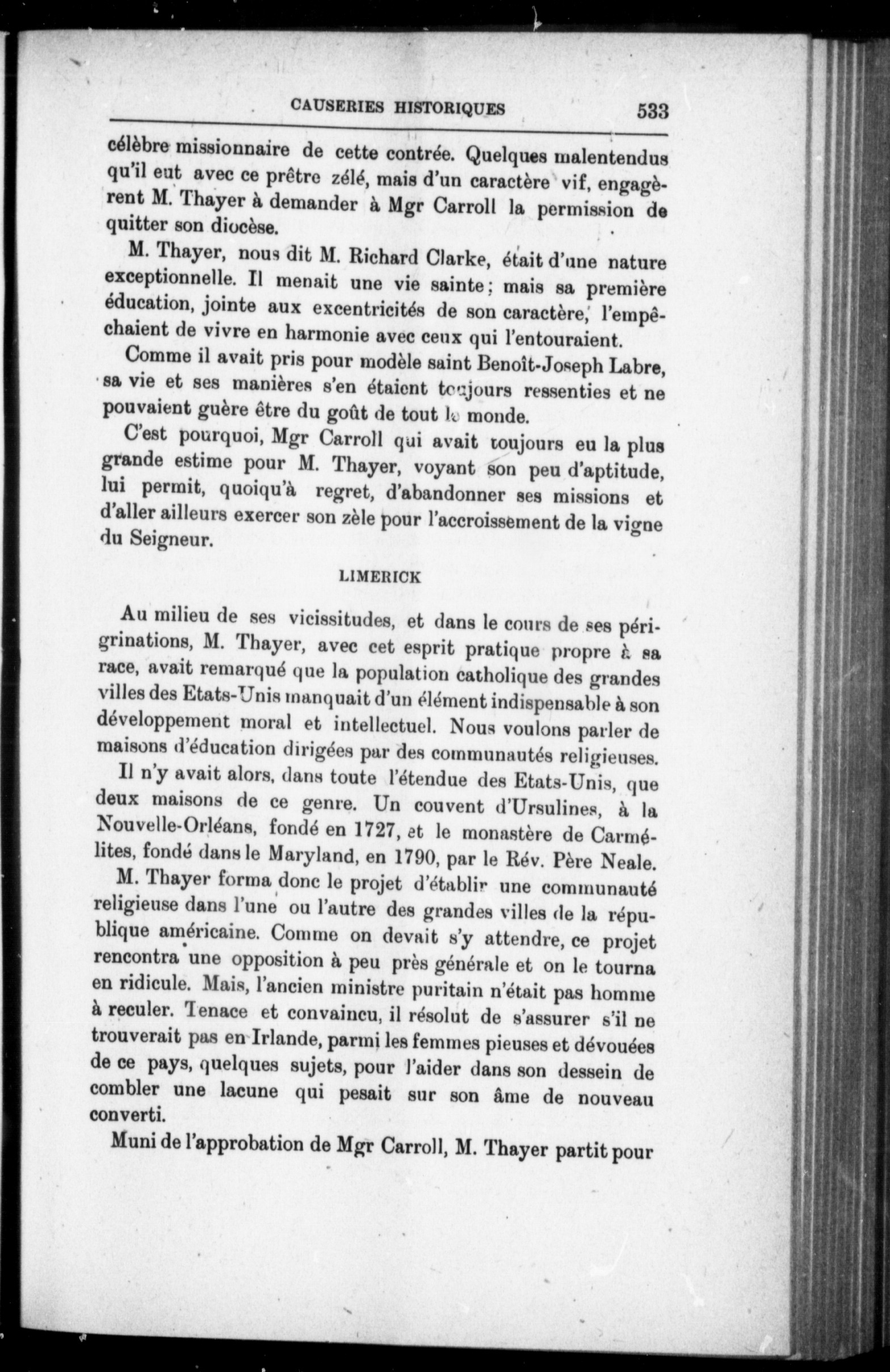 CAUSERIES HISTORIQUES 533

célèbre missionnaire de cette contrée. Quelques malentendus qu'il eut avec ce prêtre zélé, mais d'un caractère vif, engagèrent M. Thayer à demander à Mgr Carroll la permission de quitter son diocèse.

M. Thayer, nous dit M. Richard Clarke, était d'une nature exceptionnelle. Il menait une vie sainte; mais sa première éducation, jointe aux excentricités de son caractère, l'empêchaient de vivre en harmonie avec ceux qui l'entouraient.

Comme il avait pris pour modèle saint Benoît-Joseph Labre, sa vie et ses manières s'en étaient toujours ressenties et ne pouvaient guère être du goût de tout le monde.

C'est pourquoi, Mgr Carroll qui avait toujours eu la plus grande estime pour M. Thayer, voyant son peu d'aptitude, lui permit, quoiqu'à regret, d'abandonner ses missions et d'aller ailleurs exercer son zèle pour l'accroissement de la vigne du Seigneur.

LIMERICK

Au milieu de ses vicissitudes, et dans le cours de ses périgrinations, M. Thayer, avec cet esprit pratique propre à sa race, avait remarqué que la population catholique des grandes villes des Etats-Unis manquait d'un élément indispensable à son développement moral et intellectuel. Nous voulons parler de maisons d'éducation dirigées par des communautés religieuses.

Il n'y avait alors, dans toute l'étendue des Etats-Unis, que deux maisons de ce genre. Un couvent d'Ursulines, à la Nouvelle-Orléans, fondé en 1727, et le monastère de Carmélites, fondé dans le Maryland, en 1790, par le Rév. Père Neale.

M. Thayer forma donc le projet d'établir une communauté religieuse dans l'une ou l'autre des grandes villes de la république américaine. Comme on devait s'y attendre, ce projet rencontra une opposition à peu près générale et on le tourna en ridicule. Mais, l'ancien ministre puritain n'était pas homme à reculer. Tenace et convaincu, il résolut de s'assurer s'il ne trouverait pas en Irlande, parmi les femmes pieuses et dévouées de ce pays, quelques sujets, pour l'aider dans son dessein de combler une lacune qui pesait sur son âme de nouveau converti.

Muni de l'approbation de Mgr Carroll, M. Thayer partit pour